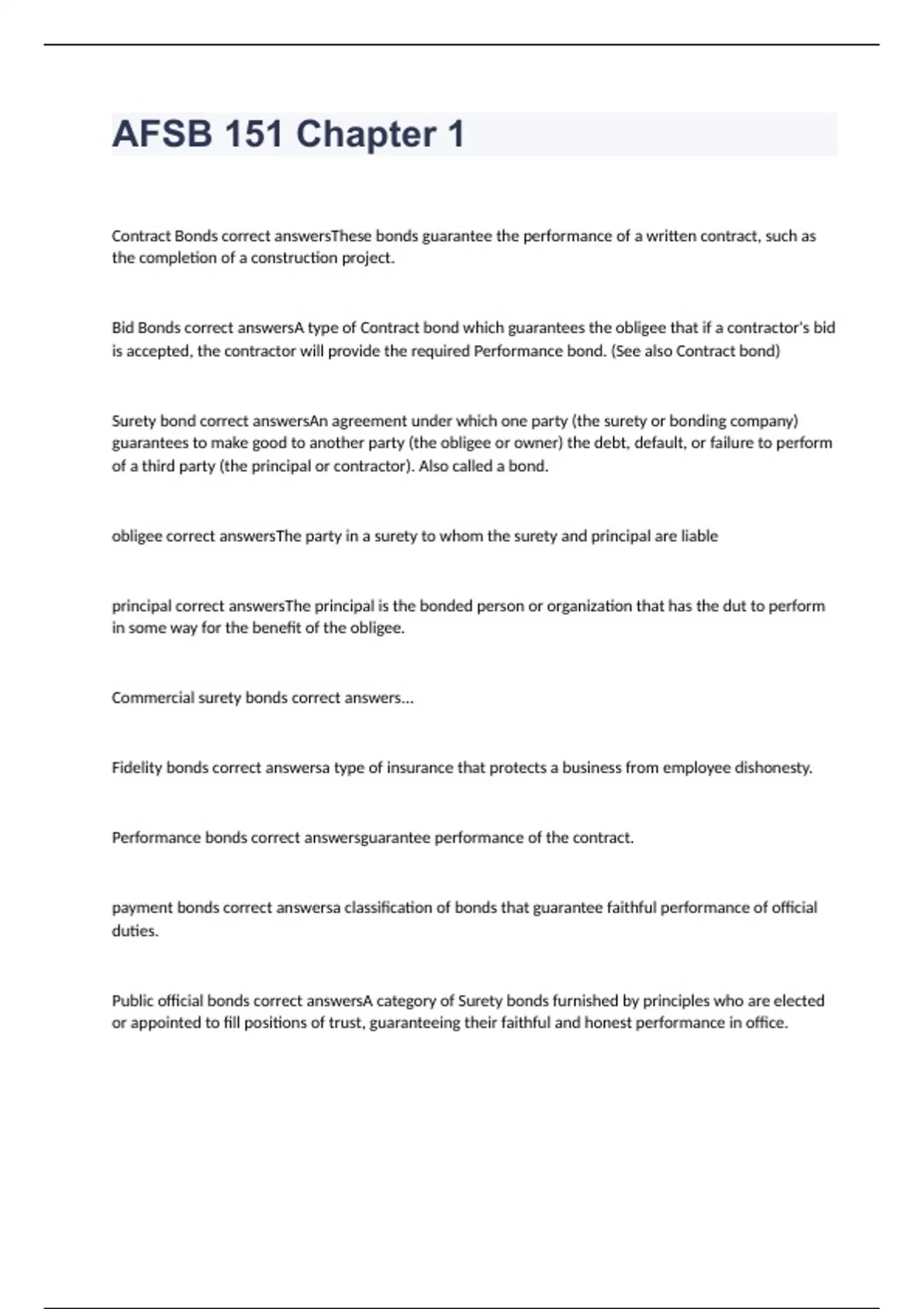 AFSB 151 Chapter 1

Contract Bonds correct answersThese bonds guarantee the performance of a written contract, such as the completion of a construction project.

Bid Bonds correct answersA type of Contract bond which guarantees the obligee that if a contractor's bid is accepted, the contractor will provide the required Performance bond. (See also Contract bond)

Surety bond correct answersAn agreement under which one party (the surety or bonding company) guarantees to make good to another party (the obligee or owner) the debt, default, or failure to perform of a third party (the principal or contractor). Also called a bond.

obligee correct answersThe party in a surety to whom the surety and principal are liable

principal correct answersThe principal is the bonded person or organization that has the dut to perform in some way for the benefit of the obligee.

Commercial surety bonds correct answers...

Fidelity bonds correct answersa type of insurance that protects a business from employee dishonesty.

Performance bonds correct answersguarantee performance of the contract.

payment bonds correct answersa classification of bonds that guarantee faithful performance of official duties.

Public official bonds correct answersA category of Surety bonds furnished by principles who are elected or appointed to fill positions of trust, guaranteeing their faithful and honest performance in office.